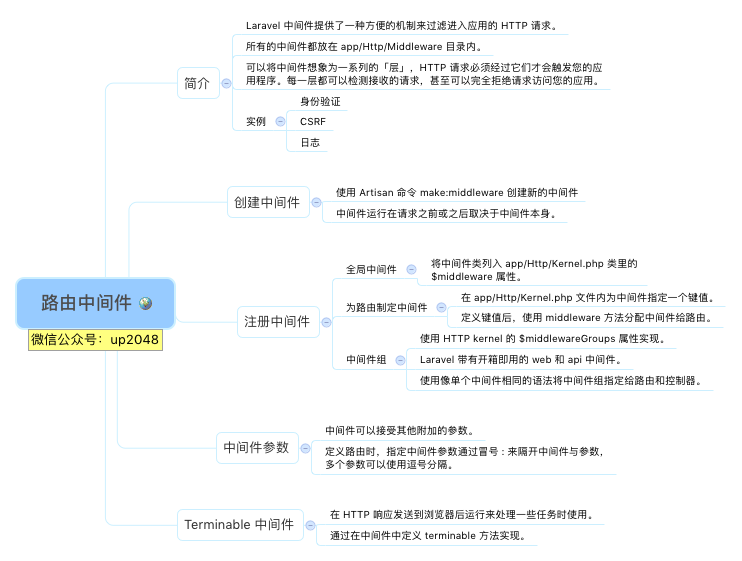 路由中间件

微信公众号：up2048

简介

Laravel 中间件提供了一种方便的机制来过滤进入应用的 HTTP 请求。

所有的中间件都放在 app/Http/Middleware 目录内。

可以将中间件想象为一系列的「层」，HTTP 请求必须经过它们才会触发您的应用程序。每一层都可以检测接收的请求，甚至可以完全拒绝请求访问您的应用。

实例

身份验证

CSRF

日志

创建中间件

使用 Artisan 命令 make:middleware 创建新的中间件

中间件运行在请求之前或之后取决于中间件本身。

注册中间件

全局中间件

将中间件类列入 app/Http/Kernel.php 类里的 $middleware 属性。

为路由制定中间件

在 app/Http/Kernel.php 文件内为中间件指定一个键值。

定义键值后，使用 middleware 方法分配中间件给路由。

中间件组

使用 HTTP kernel 的 $middlewareGroups 属性实现。

Laravel 带有开箱即用的 web 和 api 中间件。

使用像单个中间件相同的语法将中间件组指定给路由和控制器。

中间件参数

中间件可以接受其他附加的参数。

定义路由时，指定中间件参数通过冒号 : 来隔开中间件与参数，多个参数可以使用逗号分隔。

Terminable 中间件

在 HTTP 响应发送到浏览器后运行来处理一些任务时使用。

通过在中间件中定义 terminable 方法实现。